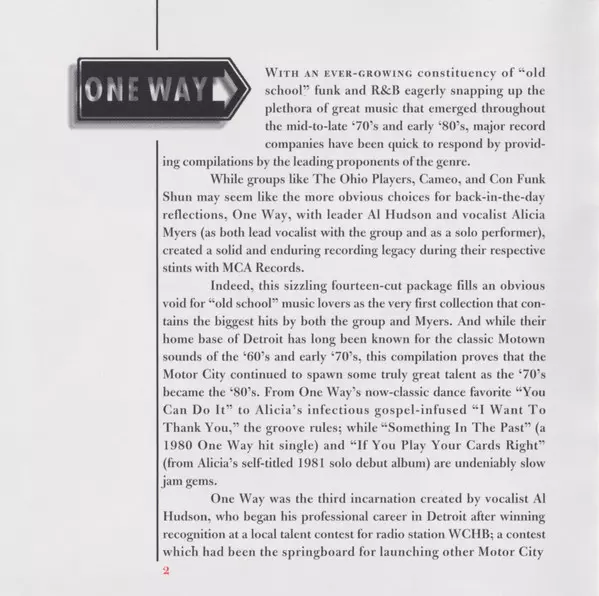 ONE WAY

WITH AN EVER-GROWING constituency of "old school" funk and R&B eagerly snapping up the plethora of great music that emerged throughout the mid-to-late '70's and early '80's, major record companies have been quick to respond by providing compilations by the leading proponents of the genre.

While groups like The Ohio Players, Cameo, and Con Funk Shun may seem like the more obvious choices for back-in-the-day reflections, One Way, with leader Al Hudson and vocalist Alicia Myers (as both lead vocalist with the group and as a solo performer), created a solid and enduring recording legacy during their respective stints with MCA Records.

Indeed, this sizzling fourteen-cut package fills an obvious void for "old school" music lovers as the very first collection that contains the biggest hits by both the group and Myers. And while their home base of Detroit has long been known for the classic Motown sounds of the '60's and early '70's, this compilation proves that the Motor City continued to spawn some truly great talent as the '70's became the '80's. From One Way's now-classic dance favorite "You Can Do It" to Alicia's infectious gospel-infused "I Want To Thank You," the groove rules; while "Something In The Past" (a 1980 One Way hit single) and "If You Play Your Cards Right" (from Alicia's self-titled 1981 solo debut album) are undeniably slow jam gems.

One Way was the third incarnation created by vocalist Al Hudson, who began his professional career in Detroit after winning recognition at a local talent contest for radio station WCHB; a contest which had been the springboard for launching other Motor City

2